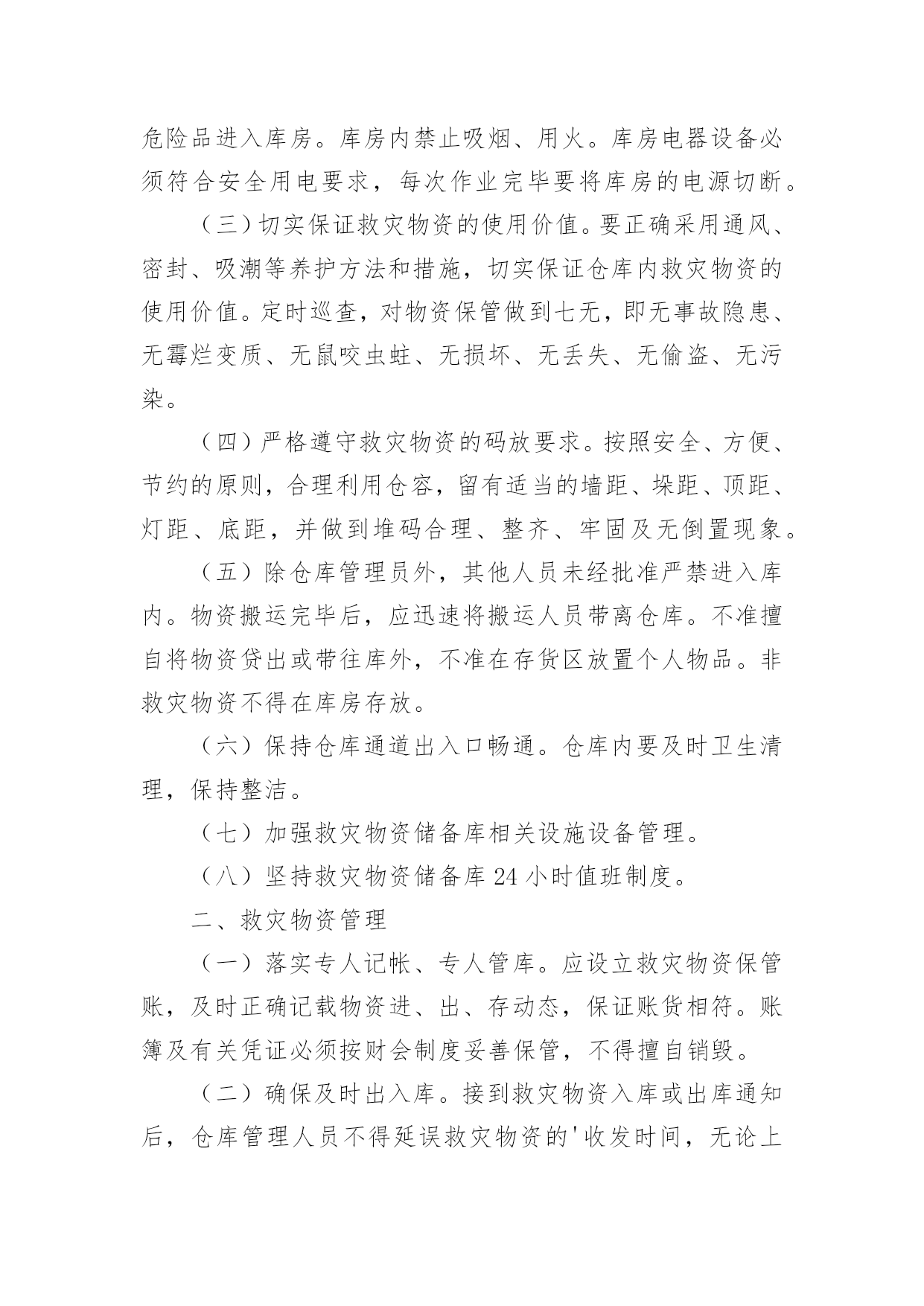 危险品进入库房。库房内禁止吸烟、用火。库房电器设备必须符合安全用电要求，每次作业完毕要将库房的电源切断。

（三）切实保证救灾物资的使用价值。要正确采用通风、密封、吸潮等养护方法和措施，切实保证仓库内救灾物资的使用价值。定时巡查，对物资保管做到七无，即无事故隐患、无霉烂变质、无鼠咬虫蛀、无损坏、无丢失、无偷盗、无污染。

（四）严格遵守救灾物资的码放要求。按照安全、方便、节约的原则，合理利用仓容，留有适当的墙距、垛距、顶距、灯距、底距，并做到堆码合理、整齐、牢固及无倒置现象。

（五）除仓库管理员外，其他人员未经批准严禁进入库内。物资搬运完毕后，应迅速将搬运人员带离仓库。不准擅自将物资贷出或带往库外，不准在存货区放置个人物品。非救灾物资不得在库房存放。

（六）保持仓库通道出入口畅通。仓库内要及时卫生清理，保持整洁。

（七）加强救灾物资储备库相关设施设备管理。

（八）坚持救灾物资储备库 24 小时值班制度。

二、救灾物资管理

（一）落实专人记帐、专人管库。应设立救灾物资保管账，及时正确记载物资进、出、存动态，保证账货相符。账簿及有关凭证必须按财会制度妥善保管，不得擅自销毁。

（二）确保及时出入库。接到救灾物资入库或出库通知后，仓库管理人员不得延误救灾物资的'收发时间，无论上